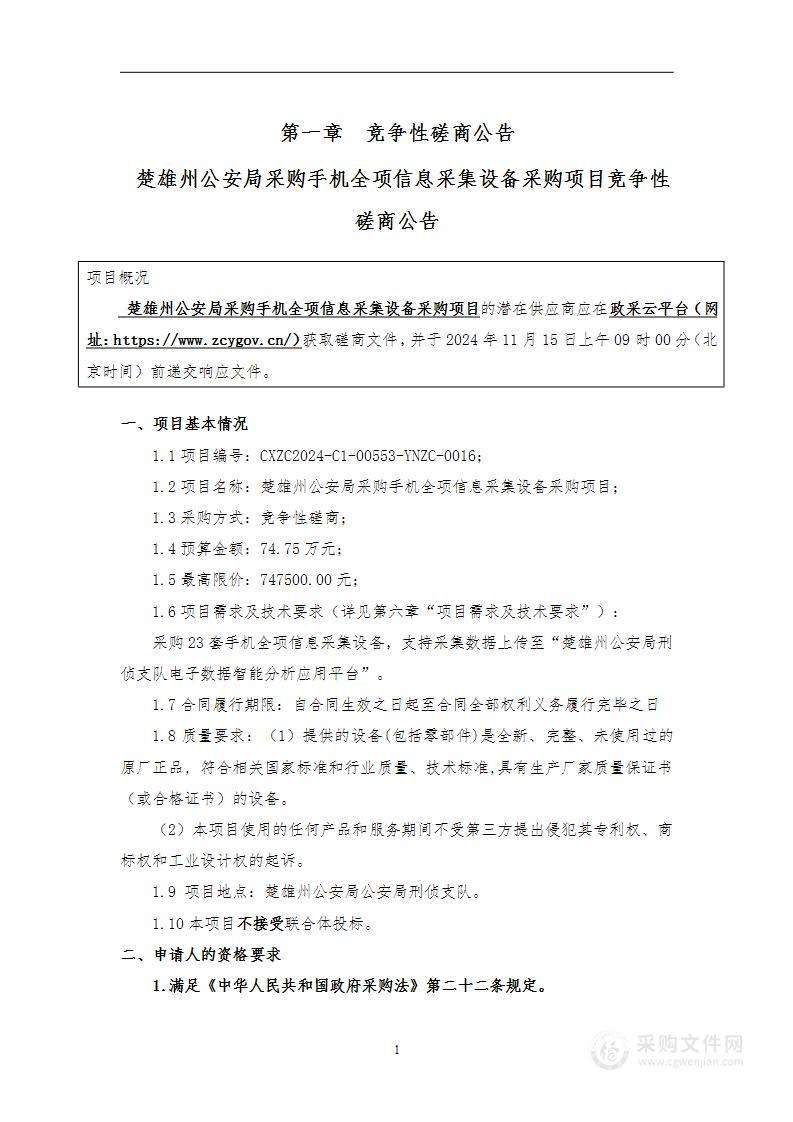 第一章　竞争性磋商公告

楚雄州公安局采购手机全项信息采集设备采购项目竞争性磋商公告

项目概况

楚雄州公安局采购手机全项信息采集设备采购项目的潜在供应商应在政采云平台（网址：https://www.zcygov.cn/）获取磋商文件，并于 2024 年 11 月 15 日上午 09 时 00 分（北京时间）前递交响应文件。

一、项目基本情况

1.1 项目编号：CXZC2024-C1-00553-YNZC-0016；

1.2 项目名称：楚雄州公安局采购手机全项信息采集设备采购项目；

1.3 采购方式：竞争性磋商；

1.4 预算金额：74.75 万元；

1.5 最高限价：747500.00 元；

1.6 项目需求及技术要求（详见第六章“项目需求及技术要求”）：

采购 23 套手机全项信息采集设备，支持采集数据上传至“楚雄州公安局刑侦支队电子数据智能分析应用平台”。

1.7 合同履行期限：自合同生效之日起至合同全部权利义务履行完毕之日

1.8 质量要求：（1）提供的设备(包括零部件)是全新、完整、未使用过的原厂正品，符合相关国家标准和行业质量、技术标准,具有生产厂家质量保证书（或合格证书）的设备。

（2）本项目使用的任何产品和服务期间不受第三方提出侵犯其专利权、商标权和工业设计权的起诉。

1.9 项目地点：楚雄州公安局公安局刑侦支队。

1.10 本项目不接受联合体投标。

二、申请人的资格要求

1.满足《中华人民共和国政府采购法》第二十二条规定。

1

采购文件网
www.cgwenjian.com